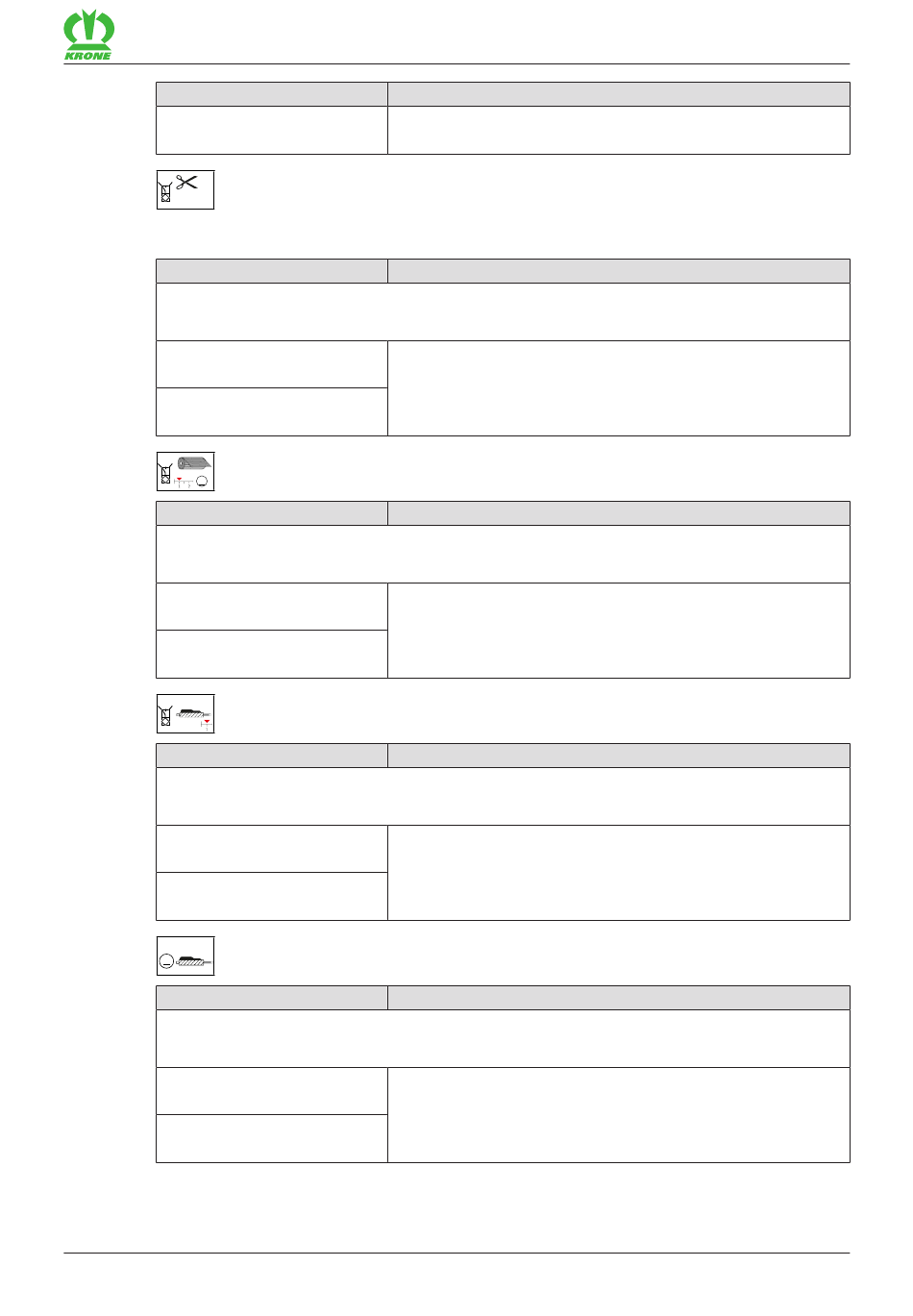 KRONE